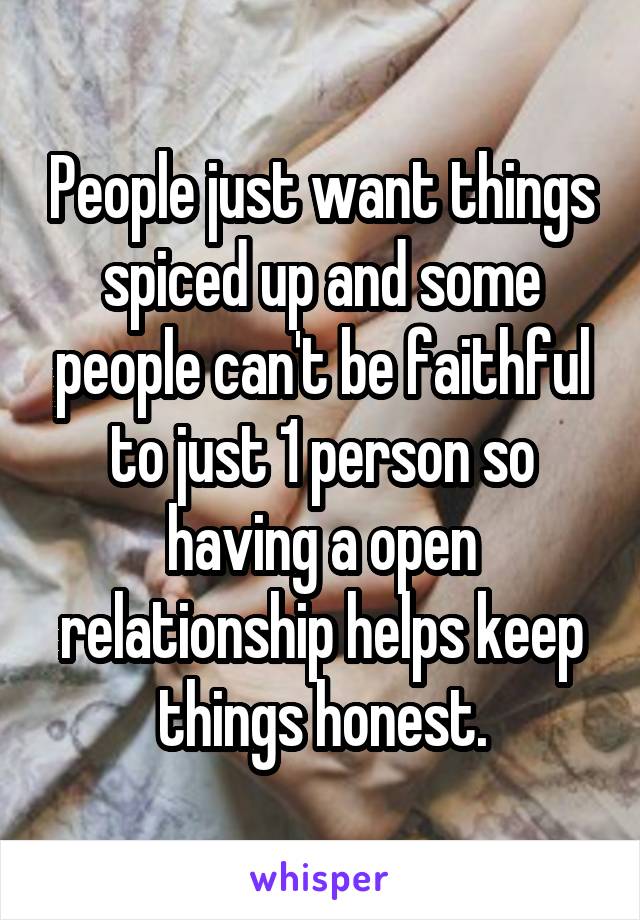 People just want things spiced up and some people can't be faithful to just 1 person so having a open relationship helps keep things honest.

whisper